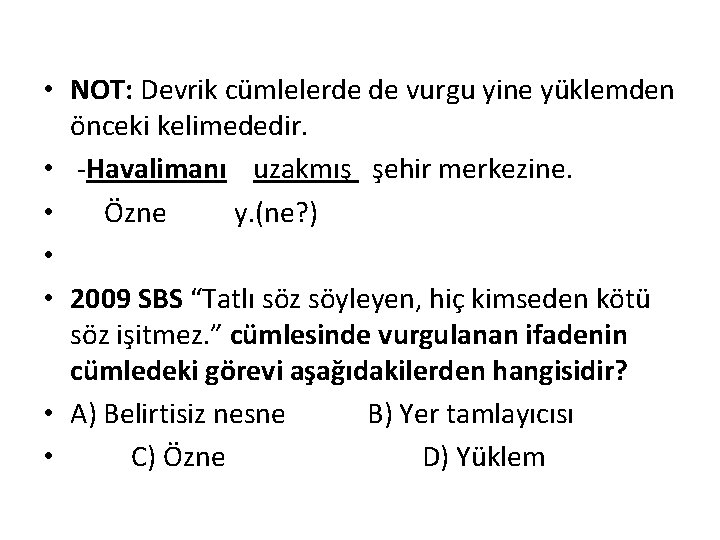 • NOT: Devrik cümlelerde de vurgu yine yüklemden önceki kelimededir.
• -Havalimanı uzakmış şehir merkezine.
• Özne y.(ne?)
•
• 2009 SBS "Tatlı söz söyleyen, hiç kimseden kötü söz işitmez." cümlesinde vurgulanan ifadenin cümledeki görevi aşağıdakilerden hangisidir?
• A) Belirtisiz nesne B) Yer tamlayıcısı
• C) Özne D) Yüklem